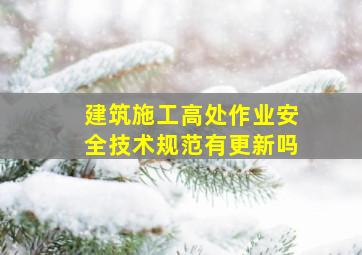 建筑施工高处作业安全技术规范有更新吗